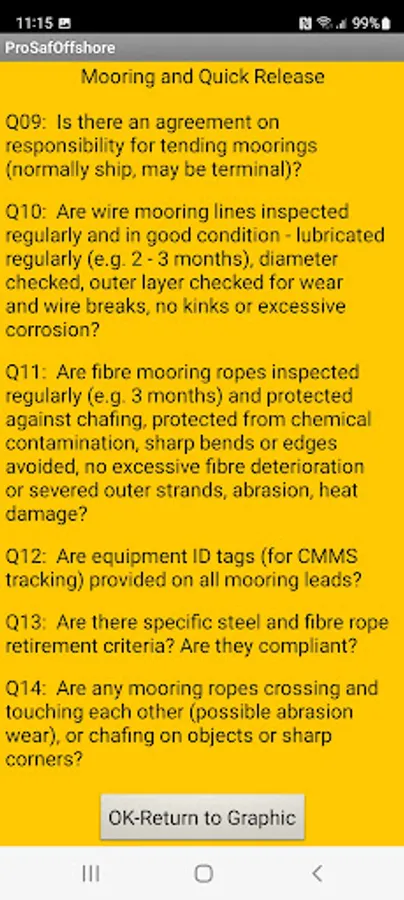 11:15 99%

ProSafOffshore

Mooring and Quick Release

Q09: Is there an agreement on responsibility for tending moorings (normally ship, may be terminal)?

Q10: Are wire mooring lines inspected regularly and in good condition - lubricated regularly (e.g. 2 - 3 months), diameter checked, outer layer checked for wear and wire breaks, no kinks or excessive corrosion?

Q11: Are fibre mooring ropes inspected regularly (e.g. 3 months) and protected against chafing, protected from chemical contamination, sharp bends or edges avoided, no excessive fibre deterioration or severed outer strands, abrasion, heat damage?

Q12: Are equipment ID tags (for CMMS tracking) provided on all mooring leads?

Q13: Are there specific steel and fibre rope retirement criteria? Are they compliant?

Q14: Are any mooring ropes crossing and touching each other (possible abrasion wear), or chafing on objects or sharp corners?

OK-Return to Graphic